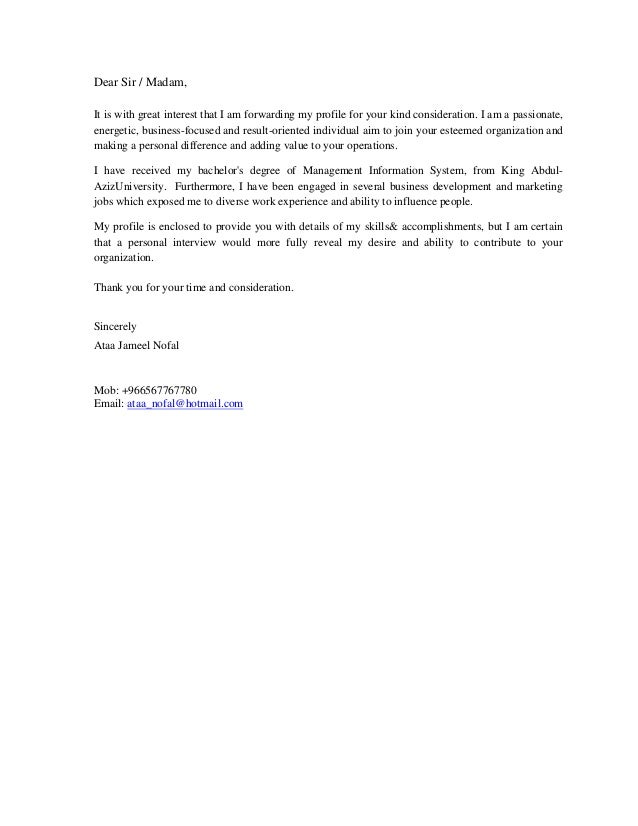 Dear Sir / Madam,

It is with great interest that I am forwarding my profile for your kind consideration. I am a passionate, energetic, business-focused and result-oriented individual aim to join your esteemed organization and making a personal difference and adding value to your operations.

I have received my bachelor's degree of Management Information System, from King Abdul-AzizUniversity. Furthermore, I have been engaged in several business development and marketing jobs which exposed me to diverse work experience and ability to influence people.

My profile is enclosed to provide you with details of my skills& accomplishments, but I am certain that a personal interview would more fully reveal my desire and ability to contribute to your organization.

Thank you for your time and consideration.

Sincerely
Ataa Jameel Nofal

Mob: +966567767780
Email: ataa_nofal@hotmail.com